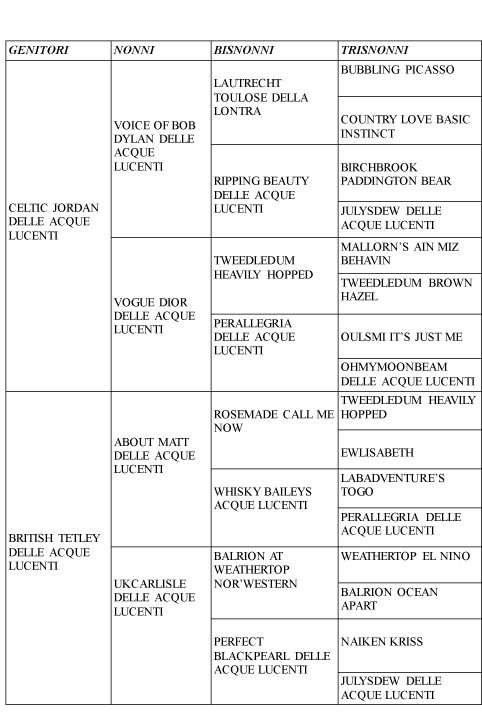 | GENITORI | NONNI | BISNONNI | TRISNONNI |
|---|---|---|---|
| CELTIC JORDAN DELLE ACQUE LUCENTI | VOICE OF BOB DYLAN DELLE ACQUE LUCENTI | LAUTRECHT TOULOSE DELLA LONTRA | BUBBLING PICASSO |
| | | | COUNTRY LOVE BASIC INSTINCT |
| | | RIPPING BEAUTY DELLE ACQUE LUCENTI | BIRCHBROOK PADDINGTON BEAR |
| | | | JULYSDEW DELLE ACQUE LUCENTI |
| | VOGUE DIOR DELLE ACQUE LUCENTI | TWEEDLEDUM HEAVILY HOPPED | MALLORN'S AIN MIZ BEHAVIN |
| | | | TWEEDLEDUM BROWN HAZEL |
| | | PERALLEGRIA DELLE ACQUE LUCENTI | OULSMI IT'S JUST ME |
| | | | OHMYMOONBEAM DELLE ACQUE LUCENTI |
| BRITISH TETLEY DELLE ACQUE LUCENTI | ABOUT MATT DELLE ACQUE LUCENTI | ROSEMADE CALL ME NOW | TWEEDLEDUM HEAVILY HOPPED |
| | | | EWLISABETH |
| | | WHISKY BAILEYS ACQUE LUCENTI | LABADVENTURE'S TOGO |
| | | | PERALLEGRIA DELLE ACQUE LUCENTI |
| | UKCARLISLE DELLE ACQUE LUCENTI | BALRION AT WEATHERTOP NOR'WESTERN | WEATHERTOP EL NINO |
| | | | BALRION OCEAN APART |
| | | PERFECT BLACKPEARL DELLE ACQUE LUCENTI | NAIKEN KRISS |
| | | | JULYSDEW DELLE ACQUE LUCENTI |